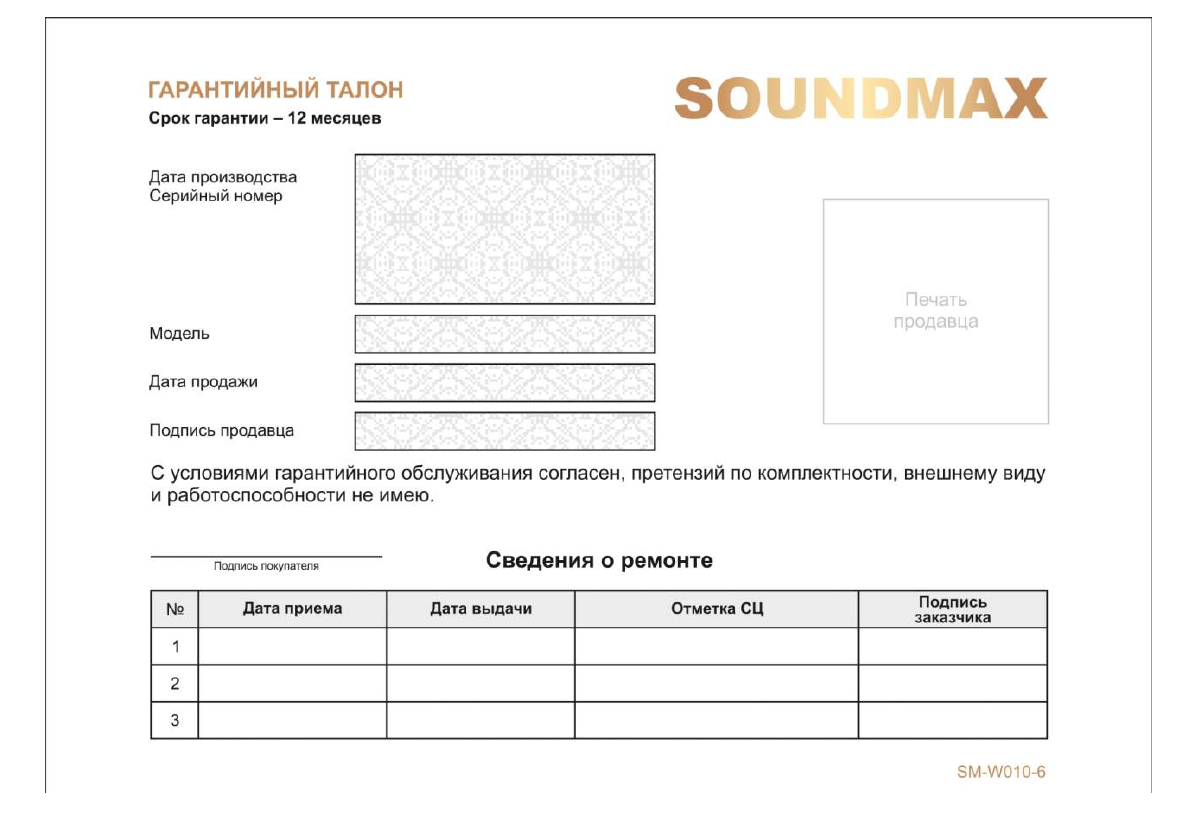 ГАРАНТИЙНЫЙ ТАЛОН
Срок гарантии – 12 месяцев

SOUNDMAX

Дата производства
Серийный номер

Модель

Дата продажи

Подпись продавца

Печать продавца

С условиями гарантийного обслуживания согласен, претензий по комплектности, внешнему виду и работоспособности не имею.

Подпись покупателя

Сведения о ремонте

| № | Дата приема | Дата выдачи | Отметка СЦ | Подпись заказчика |
|---|---|---|---|---|
| 1 | | | | |
| 2 | | | | |
| 3 | | | | |

SM-W010-6